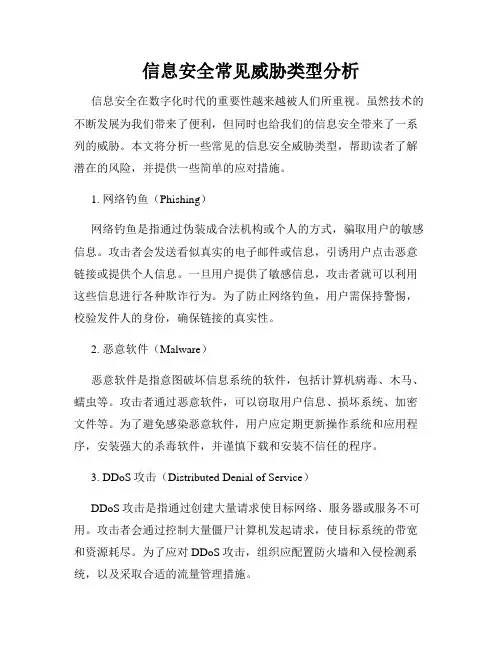 信息安全常见威胁类型分析

信息安全在数字化时代的重要性越来越被人们所重视。虽然技术的不断发展为我们带来了便利，但同时也给我们的信息安全带来了一系列的威胁。本文将分析一些常见的信息安全威胁类型，帮助读者了解潜在的风险，并提供一些简单的应对措施。

1. 网络钓鱼（Phishing）

网络钓鱼是指通过伪装成合法机构或个人的方式，骗取用户的敏感信息。攻击者会发送看似真实的电子邮件或信息，引诱用户点击恶意链接或提供个人信息。一旦用户提供了敏感信息，攻击者就可以利用这些信息进行各种欺诈行为。为了防止网络钓鱼，用户需保持警惕，校验发件人的身份，确保链接的真实性。

2. 恶意软件（Malware）

恶意软件是指意图破坏信息系统的软件，包括计算机病毒、木马、蠕虫等。攻击者通过恶意软件，可以窃取用户信息、损坏系统、加密文件等。为了避免感染恶意软件，用户应定期更新操作系统和应用程序，安装强大的杀毒软件，并谨慎下载和安装不信任的程序。

3. DDoS 攻击（Distributed Denial of Service）

DDoS 攻击是指通过创建大量请求使目标网络、服务器或服务不可用。攻击者会通过控制大量僵尸计算机发起请求，使目标系统的带宽和资源耗尽。为了应对 DDoS 攻击，组织应配置防火墙和入侵检测系统，以及采取合适的流量管理措施。